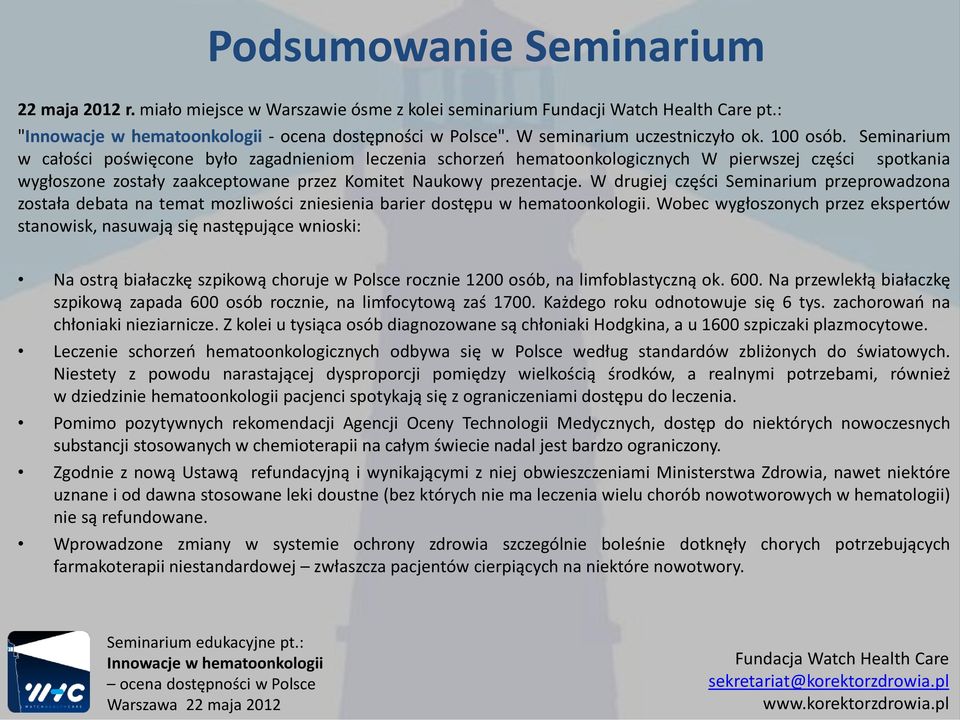 Podsumowanie Seminarium

22 maja 2012 r. miało miejsce w Warszawie ósme z kolei seminarium Fundacji Watch Health Care pt.:
"Innowacje w hematoonkologii - ocena dostępności w Polsce". W seminarium uczestniczyło ok. 100 osób. Seminarium w całości poświęcone było zagadnieniom leczenia schorzeń hematoonkologicznych W pierwszej części spotkania wygłoszone zostały zaakceptowane przez Komitet Naukowy prezentacje. W drugiej części Seminarium przeprowadzona została debata na temat mozliwości zniesienia barier dostępu w hematoonkologii. Wobec wygłoszonych przez ekspertów stanowisk, nasuwają się następujące wnioski:

• Na ostrą białaczkę szpikową choruje w Polsce rocznie 1200 osób, na limfoblastyczną ok. 600. Na przewlekłą białaczkę szpikową zapada 600 osób rocznie, na limfocytową zaś 1700. Każdego roku odnotowuje się 6 tys. zachorowań na chłoniaki nieziarnicze. Z kolei u tysiąca osób diagnozowane są chłoniaki Hodgkina, a u 1600 szpiczaki plazmocytowe.
• Leczenie schorzeń hematoonkologicznych odbywa się w Polsce według standardów zbliżonych do światowych. Niestety z powodu narastającej dysproporcji pomiędzy wielkością środków, a realnymi potrzebami, również w dziedzinie hematoonkologii pacjenci spotykają się z ograniczeniami dostępu do leczenia.
• Pomimo pozytywnych rekomendacji Agencji Oceny Technologii Medycznych, dostęp do niektórych nowoczesnych substancji stosowanych w chemioterapii na całym świecie nadal jest bardzo ograniczony.
• Zgodnie z nową Ustawą refundacyjną i wynikającymi z niej obwieszczeniami Ministerstwa Zdrowia, nawet niektóre uznane i od dawna stosowane leki doustne (bez których nie ma leczenia wielu chorób nowotworowych w hematologii) nie są refundowane.
• Wprowadzone zmiany w systemie ochrony zdrowia szczególnie boleśnie dotknęły chorych potrzebujących farmakoterapii niestandardowej – zwłaszcza pacjentów cierpiących na niektóre nowotwory.

WHC

Seminarium edukacyjne pt.:
Innowacje w hematoonkologii
– ocena dostępności w Polsce
Warszawa 22 maja 2012

Fundacja Watch Health Care
sekretariat@korektorzdrowia.pl
www.korektorzdrowia.pl